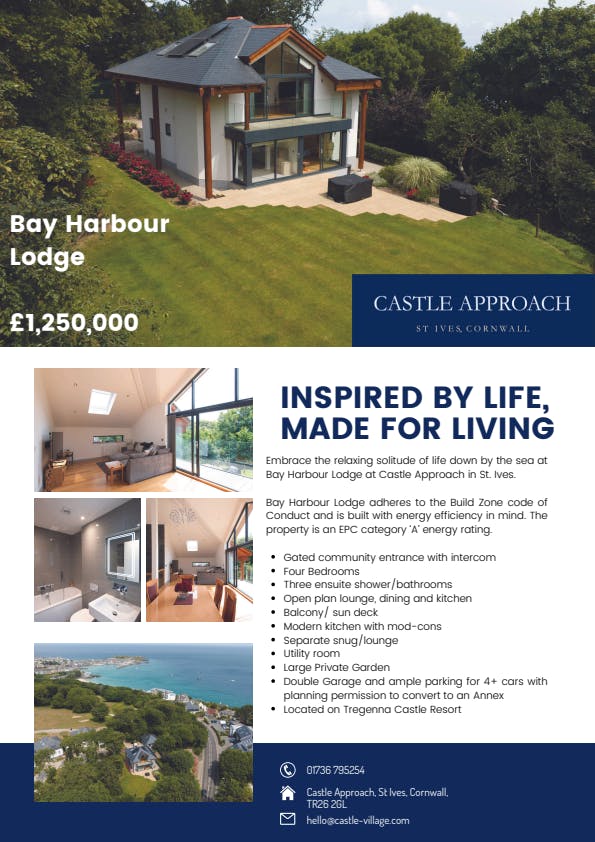 Bay Harbour Lodge

£1,250,000

CASTLE APPROACH
ST IVES, CORNWALL

INSPIRED BY LIFE, MADE FOR LIVING

Embrace the relaxing solitude of life down by the sea at Bay Harbour Lodge at Castle Approach in St. Ives.

Bay Harbour Lodge adheres to the Build Zone code of Conduct and is built with energy efficiency in mind. The property is an EPC category 'A' energy rating.

• Gated community entrance with intercom
• Four Bedrooms
• Three ensuite shower/bathrooms
• Open plan lounge, dining and kitchen
• Balcony/ sun deck
• Modern kitchen with mod-cons
• Separate snug/lounge
• Utility room
• Large Private Garden
• Double Garage and ample parking for 4+ cars with planning permission to convert to an Annex
• Located on Tregenna Castle Resort

01736 795254

Castle Approach, St Ives, Cornwall,
TR26 2GL

hello@castle-village.com